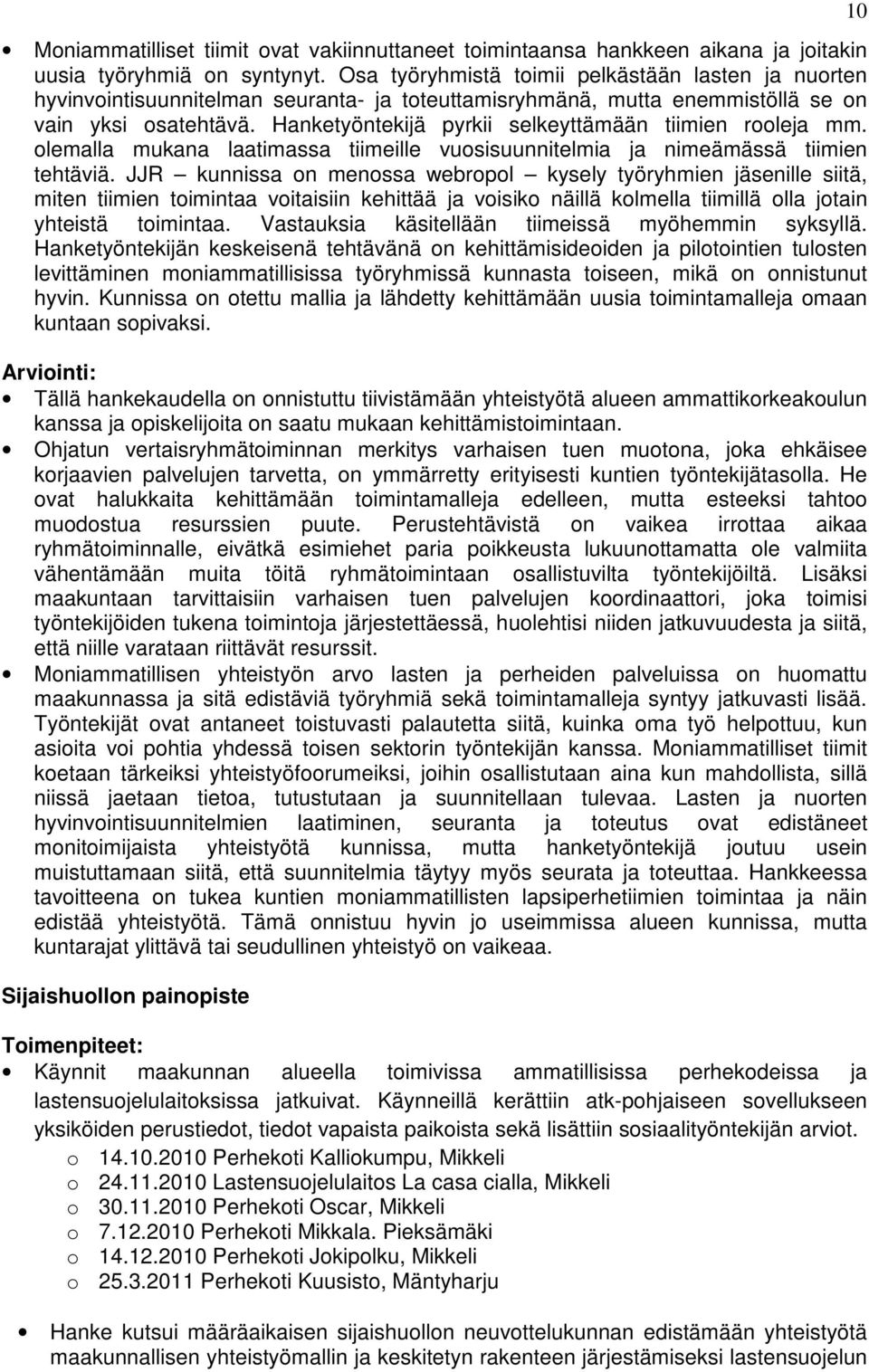 10

• Moniammatilliset tiimit ovat vakiinnuttaneet toimintaansa hankkeen aikana ja joitakin uusia työryhmiä on syntynyt. Osa työryhmistä toimii pelkästään lasten ja nuorten hyvinvointisuunnitelman seuranta- ja toteuttamisryhmänä, mutta enemmistöllä se on vain yksi osatehtävä. Hanketyöntekijä pyrkii selkeyttämään tiimien rooleja mm. olemalla mukana laatimassa tiimeille vuosisuunnitelmia ja nimeämässä tiimien tehtäviä. JJR – kunnissa on menossa webropol – kysely työryhmien jäsenille siitä, miten tiimien toimintaa voitaisiin kehittää ja voisiko näillä kolmella tiimillä olla jotain yhteistä toimintaa. Vastauksia käsitellään tiimeissä myöhemmin syksyllä. Hanketyöntekijän keskeisenä tehtävänä on kehittämisideoiden ja pilotointien tulosten levittäminen moniammatillisissa työryhmissä kunnasta toiseen, mikä on onnistunut hyvin. Kunnissa on otettu mallia ja lähdetty kehittämään uusia toimintamalleja omaan kuntaan sopivaksi.

Arviointi:
• Tällä hankekaudella on onnistuttu tiivistämään yhteistyötä alueen ammattikorkeakoulun kanssa ja opiskelijoita on saatu mukaan kehittämistoimintaan.
• Ohjatun vertaisryhmätoiminnan merkitys varhaisen tuen muotona, joka ehkäisee korjaavien palvelujen tarvetta, on ymmärretty erityisesti kuntien työntekijätasolla. He ovat halukkaita kehittämään toimintamalleja edelleen, mutta esteeksi tahtoo muodostua resurssien puute. Perustehtävistä on vaikea irrottaa aikaa ryhmätoiminnalle, eivätkä esimiehet paria poikkeusta lukuunottamatta ole valmiita vähentämään muita töitä ryhmätoimintaan osallistuvilta työntekijöiltä. Lisäksi maakuntaan tarvittaisiin varhaisen tuen palvelujen koordinaattori, joka toimisi työntekijöiden tukena toimintoja järjestettäessä, huolehtisi niiden jatkuvuudesta ja siitä, että niille varataan riittävät resurssit.
• Moniammatillisen yhteistyön arvo lasten ja perheiden palveluissa on huomattu maakunnassa ja sitä edistäviä työryhmiä sekä toimintamalleja syntyy jatkuvasti lisää. Työntekijät ovat antaneet toistuvasti palautetta siitä, kuinka oma työ helpottuu, kun asioita voi pohtia yhdessä toisen sektorin työntekijän kanssa. Moniammatilliset tiimit koetaan tärkeiksi yhteistyöfoorumeiksi, joihin osallistutaan aina kun mahdollista, sillä niissä jaetaan tietoa, tutustutaan ja suunnitellaan tulevaa. Lasten ja nuorten hyvinvointisuunnitelmien laatiminen, seuranta ja toteutus ovat edistäneet monitoimijaista yhteistyötä kunnissa, mutta hanketyöntekijä joutuu usein muistuttamaan siitä, että suunnitelmia täytyy myös seurata ja toteuttaa. Hankkeessa tavoitteena on tukea kuntien moniammatillisten lapsiperhetiimien toimintaa ja näin edistää yhteistyötä. Tämä onnistuu hyvin jo useimmissa alueen kunnissa, mutta kuntarajat ylittävä tai seudullinen yhteistyö on vaikeaa.

Sijaishuollon painopiste

Toimenpiteet:
• Käynnit maakunnan alueella toimivissa ammatillisissa perhekodeissa ja lastensuojelulaitoksissa jatkuivat. Käynneillä kerättiin atk-pohjaiseen sovellukseen yksiköiden perustiedot, tiedot vapaista paikoista sekä lisättiin sosiaalityöntekijän arviot.
o 14.10.2010 Perhekoti Kalliokumpu, Mikkeli
o 24.11.2010 Lastensuojelulaitos La casa cialla, Mikkeli
o 30.11.2010 Perhekoti Oscar, Mikkeli
o 7.12.2010 Perhekoti Mikkala. Pieksämäki
o 14.12.2010 Perhekoti Jokipolku, Mikkeli
o 25.3.2011 Perhekoti Kuusisto, Mäntyharju

• Hanke kutsui määräaikaisen sijaishuollon neuvottelukunnan edistämään yhteistyötä maakunnallisen yhteistyömallin ja keskitetyn rakenteen järjestämiseksi lastensuojelun